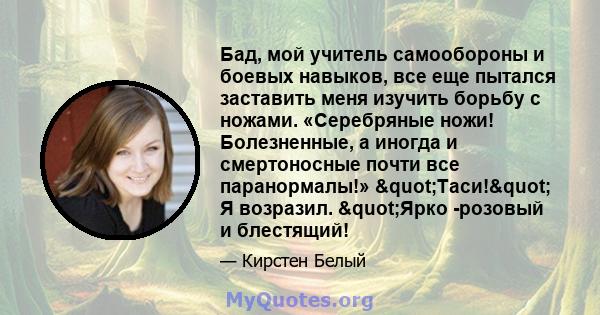 Бад, мой учитель самообороны и боевых навыков, все еще пытался заставить меня изучить борьбу с ножами. «Серебряные ножи! Болезненные, а иногда и смертоносные почти все паранормалы!» &quot;Таси!&quot; Я возразил. &quot;Ярко -розовый и блестящий!

— Кирстен Белый

MyQuotes.org